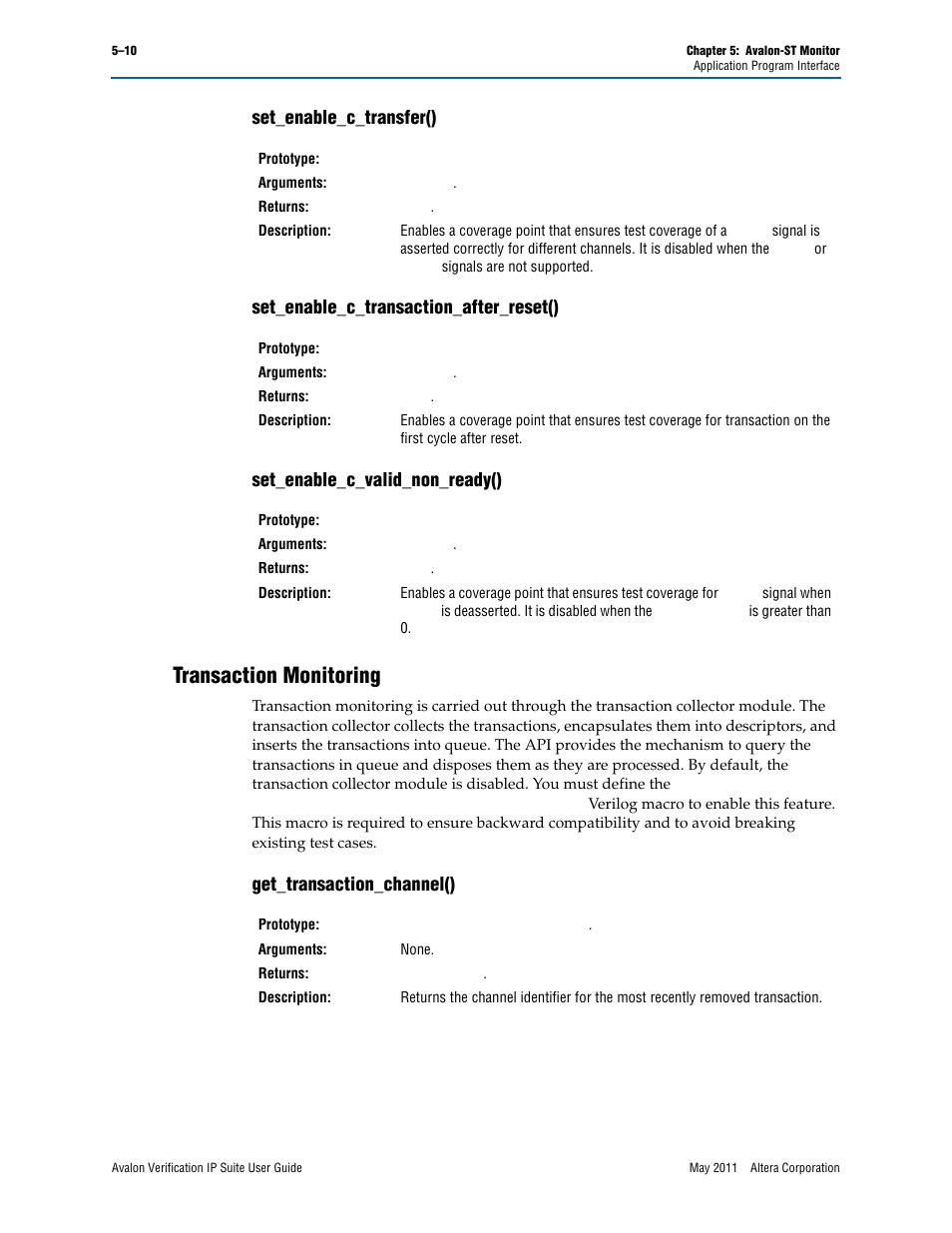 5–10

Chapter 5: Avalon-ST Monitor
Application Program Interface

set_enable_c_transfer()

Prototype:

Arguments: .

Returns: .

Description: Enables a coverage point that ensures test coverage of a signal is asserted correctly for different channels. It is disabled when the or signals are not supported.

set_enable_c_transaction_after_reset()

Prototype:

Arguments: .

Returns: .

Description: Enables a coverage point that ensures test coverage for transaction on the first cycle after reset.

set_enable_c_valid_non_ready()

Prototype:

Arguments: .

Returns: .

Description: Enables a coverage point that ensures test coverage for signal when is deasserted. It is disabled when the is greater than 0.

Transaction Monitoring

Transaction monitoring is carried out through the transaction collector module. The transaction collector collects the transactions, encapsulates them into descriptors, and inserts the transactions into queue. The API provides the mechanism to query the transactions in queue and disposes them as they are processed. By default, the transaction collector module is disabled. You must define the Verilog macro to enable this feature. This macro is required to ensure backward compatibility and to avoid breaking existing test cases.

get_transaction_channel()

Prototype: .

Arguments: None.

Returns: .

Description: Returns the channel identifier for the most recently removed transaction.

Avalon Verification IP Suite User Guide

May 2011 Altera Corporation